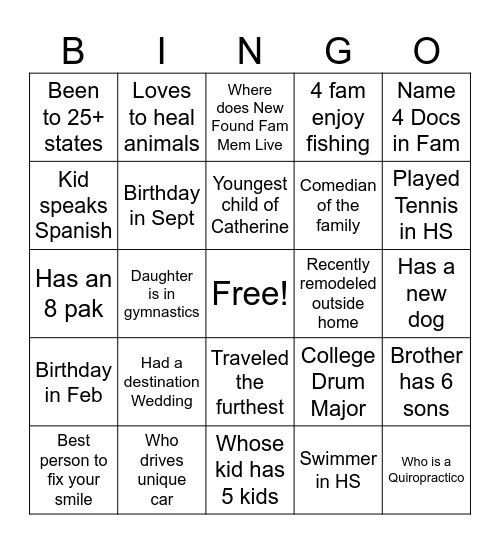 | B | I | N | G | O |
|---|---|---|---|---|
| Been to 25+ states | Loves to heal animals | Where does New Found Fam Mem Live | 4 fam enjoy fishing | Name 4 Docs in Fam |
| Kid speaks Spanish | Birthday in Sept | Youngest child of Catherine | Comedian of the family | Played Tennis in HS |
| Has an 8 pak | Daughter is in gymnastics | Free! | Recently remodeled outside home | Has a new dog |
| Birthday in Feb | Had a destination Wedding | Traveled the furthest | College Drum Major | Brother has 6 sons |
| Best person to fix your smile | Who drives unique car | Whose kid has 5 kids | Swimmer in HS | Who is a Quiropractico |